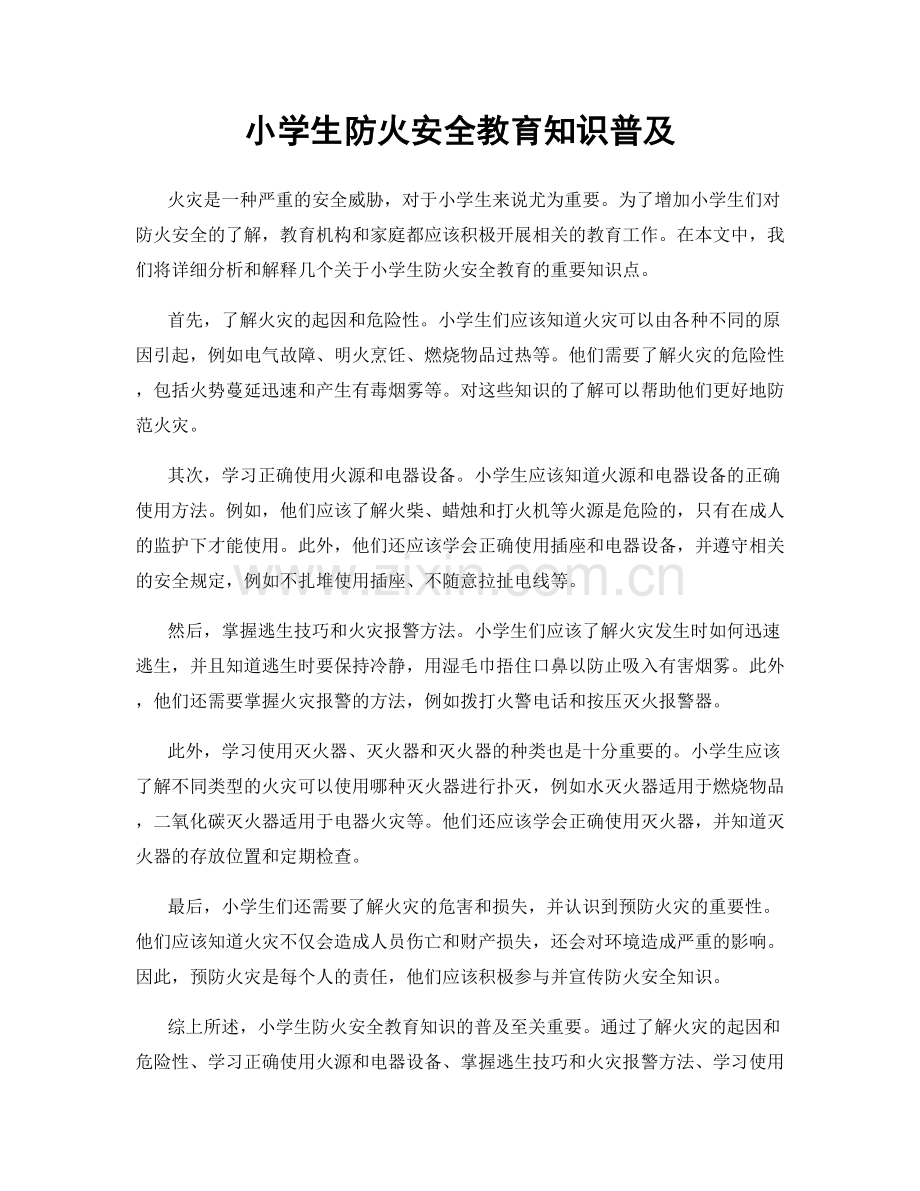 小学生防火安全教育知识普及

火灾是一种严重的安全威胁，对于小学生来说尤为重要。为了增加小学生们对防火安全的了解，教育机构和家庭都应该积极开展相关的教育工作。在本文中，我们将详细分析和解释几个关于小学生防火安全教育的重要知识点。

首先，了解火灾的起因和危险性。小学生们应该知道火灾可以由各种不同的原因引起，例如电气故障、明火烹饪、燃烧物品过热等。他们需要了解火灾的危险性，包括火势蔓延迅速和产生有毒烟雾等。对这些知识的了解可以帮助他们更好地防范火灾。

其次，学习正确使用火源和电器设备。小学生应该知道火源和电器设备的正确使用方法。例如，他们应该了解火柴、蜡烛和打火机等火源是危险的，只有在成人的监护下才能使用。此外，他们还应该学会正确使用插座和电器设备，并遵守相关的安全规定，例如不扎堆使用插座、不随意拉扯电线等。

然后，掌握逃生技巧和火灾报警方法。小学生们应该了解火灾发生时如何迅速逃生，并且知道逃生时要保持冷静，用湿毛巾捂住口鼻以防止吸入有害烟雾。此外，他们还需要掌握火灾报警的方法，例如拨打火警电话和按压灭火报警器。

此外，学习使用灭火器、灭火器和灭火器的种类也是十分重要的。小学生应该了解不同类型的火灾可以使用哪种灭火器进行扑灭，例如水灭火器适用于燃烧物品，二氧化碳灭火器适用于电器火灾等。他们还应该学会正确使用灭火器，并知道灭火器的存放位置和定期检查。

最后，小学生们还需要了解火灾的危害和损失，并认识到预防火灾的重要性。他们应该知道火灾不仅会造成人员伤亡和财产损失，还会对环境造成严重的影响。因此，预防火灾是每个人的责任，他们应该积极参与并宣传防火安全知识。

综上所述，小学生防火安全教育知识的普及至关重要。通过了解火灾的起因和危险性、学习正确使用火源和电器设备、掌握逃生技巧和火灾报警方法、学习使用

www.zixin.com.cn